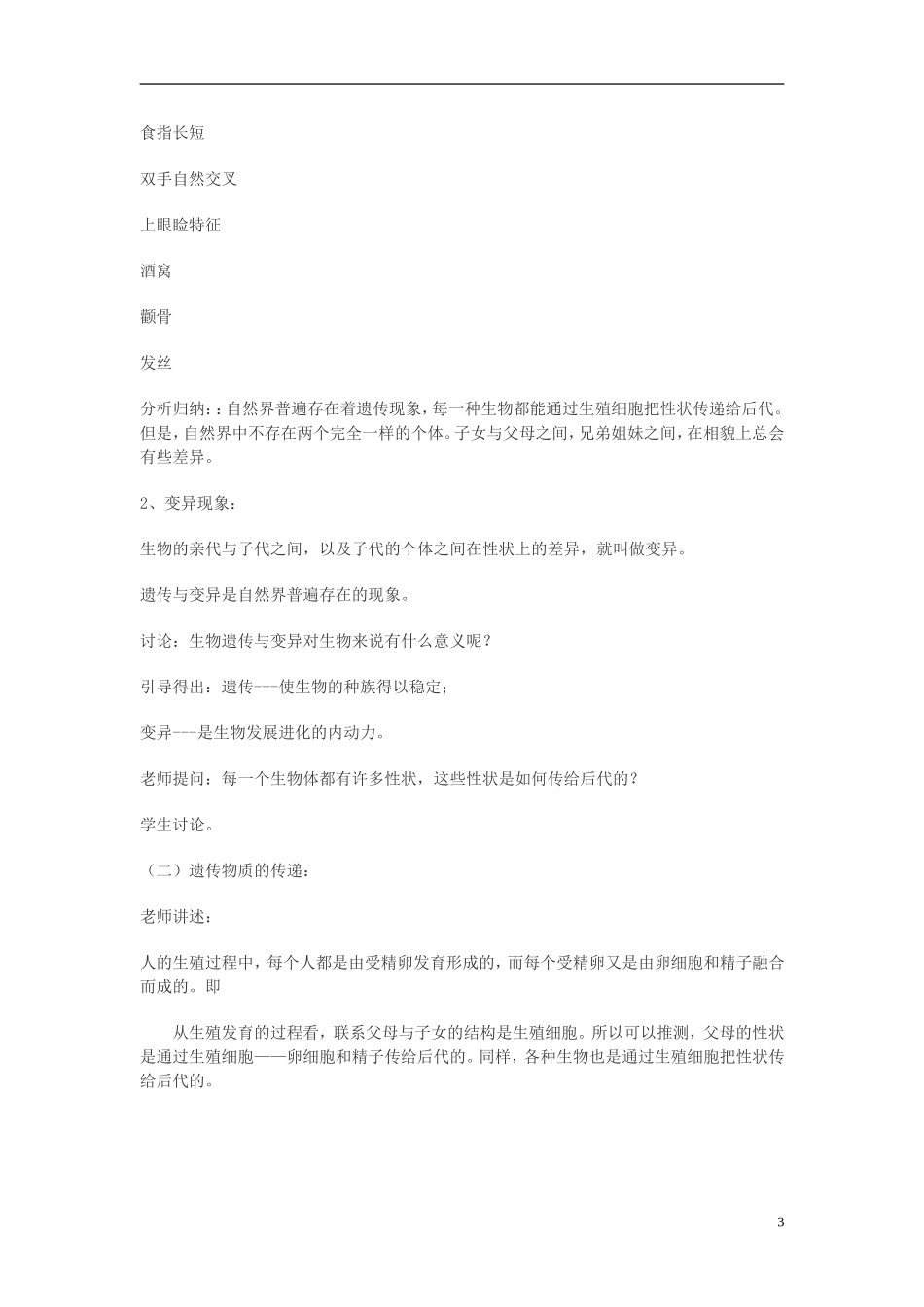 食指长短

双手自然交叉

上眼睑特征

酒窝

颧骨

发丝

分析归纳：:自然界普遍存在着遗传现象，每一种生物都能通过生殖细胞把性状传递给后代。但是，自然界中不存在两个完全一样的个体。子女与父母之间，兄弟姐妹之间，在相貌上总会有些差异。

2、变异现象：

生物的亲代与子代之间，以及子代的个体之间在性状上的差异，就叫做变异。

遗传与变异是自然界普遍存在的现象。

讨论：生物遗传与变异对生物来说有什么意义呢？

引导得出：遗传---使生物的种族得以稳定；

变异---是生物发展进化的内动力。

老师提问：每一个生物体都有许多性状，这些性状是如何传给后代的？

学生讨论。

（二）遗传物质的传递：

老师讲述：

人的生殖过程中，每个人都是由受精卵发育形成的，而每个受精卵又是由卵细胞和精子融合而成的。即

从生殖发育的过程看，联系父母与子女的结构是生殖细胞。所以可以推测，父母的性状是通过生殖细胞——卵细胞和精子传给后代的。同样，各种生物也是通过生殖细胞把性状传给后代的。

3